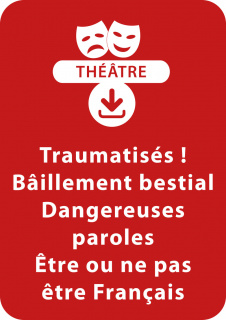 THÉÂTRE

Traumatisés !
Bâillement bestial
Dangereuses paroles
Être ou ne pas être Français